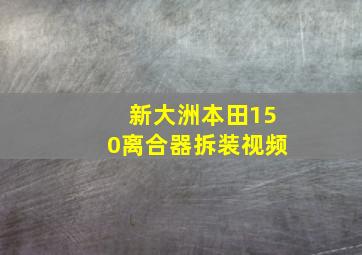 新大洲本田150离合器拆装视频